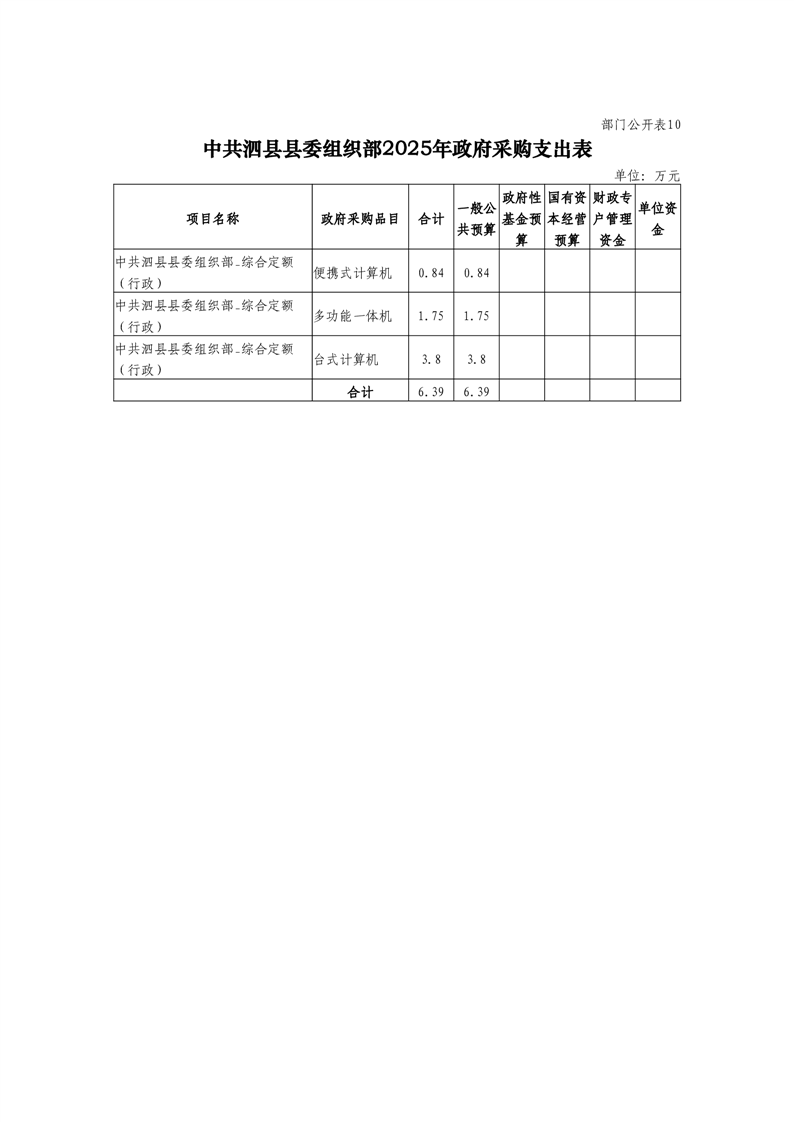 部门公开表10

中共泗县县委组织部2025年政府采购支出表

单位：万元

| 项目名称 | 政府采购品目 | 合计 | 一般公共预算 | 政府性基金预算 | 国有资本经营预算 | 财政专户管理资金 | 单位资金 |
|---|---|---|---|---|---|---|---|
| 中共泗县县委组织部_综合定额（行政） | 便携式计算机 | 0.84 | 0.84 | | | | |
| 中共泗县县委组织部_综合定额（行政） | 多功能一体机 | 1.75 | 1.75 | | | | |
| 中共泗县县委组织部_综合定额（行政） | 台式计算机 | 3.8 | 3.8 | | | | |
| | 合计 | 6.39 | 6.39 | | | | |